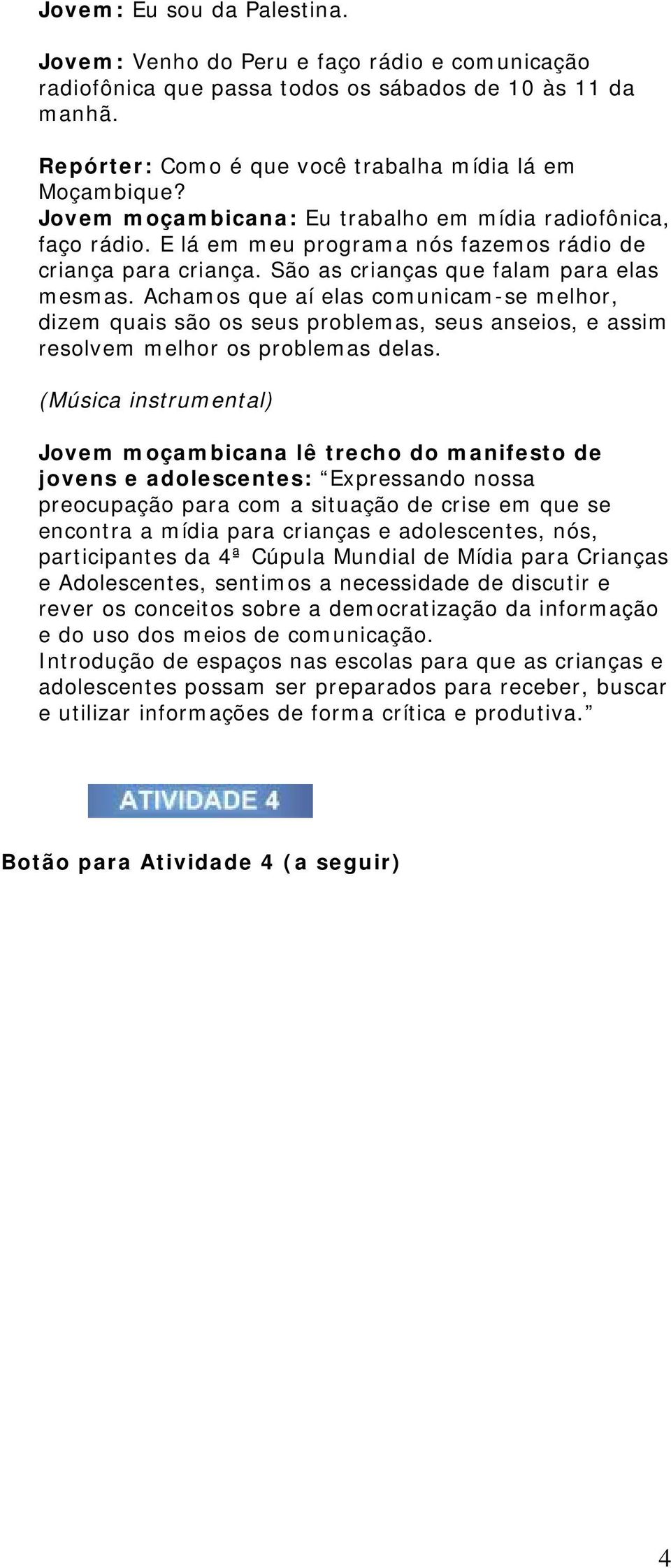 Jovem: Eu sou da Palestina.

Jovem: Venho do Peru e faço rádio e comunicação radiofônica que passa todos os sábados de 10 às 11 da manhã.

Repórter: Como é que você trabalha mídia lá em Moçambique?
Jovem moçambicana: Eu trabalho em mídia radiofônica, faço rádio. E lá em meu programa nós fazemos rádio de criança para criança. São as crianças que falam para elas mesmas. Achamos que aí elas comunicam-se melhor, dizem quais são os seus problemas, seus anseios, e assim resolvem melhor os problemas delas.

(Música instrumental)

Jovem moçambicana lê trecho do manifesto de jovens e adolescentes: “Expressando nossa preocupação para com a situação de crise em que se encontra a mídia para crianças e adolescentes, nós, participantes da 4ª Cúpula Mundial de Mídia para Crianças e Adolescentes, sentimos a necessidade de discutir e rever os conceitos sobre a democratização da informação e do uso dos meios de comunicação.
Introdução de espaços nas escolas para que as crianças e adolescentes possam ser preparados para receber, buscar e utilizar informações de forma crítica e produtiva.”

ATIVIDADE 4

Botão para Atividade 4 (a seguir)

4